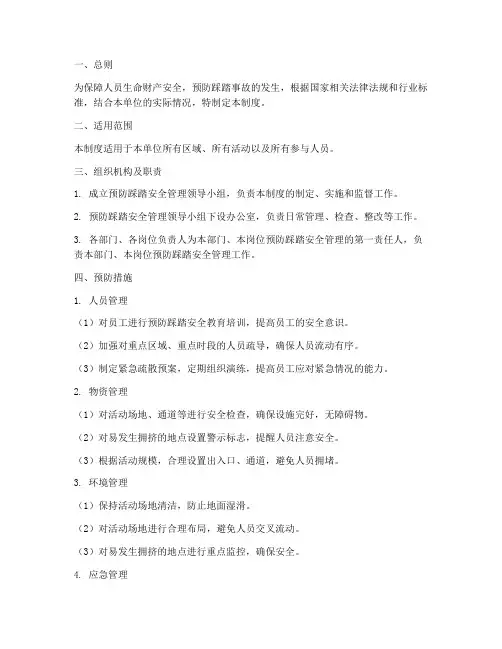 一、总则

为保障人员生命财产安全，预防踩踏事故的发生，根据国家相关法律法规和行业标准，结合本单位的实际情况，特制定本制度。

二、适用范围

本制度适用于本单位所有区域、所有活动以及所有参与人员。

三、组织机构及职责

1. 成立预防踩踏安全管理领导小组，负责本制度的制定、实施和监督工作。

2. 预防踩踏安全管理领导小组下设办公室，负责日常管理、检查、整改等工作。

3. 各部门、各岗位负责人为本部门、本岗位预防踩踏安全管理的第一责任人，负责本部门、本岗位预防踩踏安全管理工作。

四、预防措施

1. 人员管理

（1）对员工进行预防踩踏安全教育培训，提高员工的安全意识。

（2）加强对重点区域、重点时段的人员疏导，确保人员流动有序。

（3）制定紧急疏散预案，定期组织演练，提高员工应对紧急情况的能力。

2. 物资管理

（1）对活动场地、通道等进行安全检查，确保设施完好，无障碍物。

（2）对易发生拥挤的地点设置警示标志，提醒人员注意安全。

（3）根据活动规模，合理设置出入口、通道，避免人员拥堵。

3. 环境管理

（1）保持活动场地清洁，防止地面湿滑。

（2）对活动场地进行合理布局，避免人员交叉流动。

（3）对易发生拥挤的地点进行重点监控，确保安全。

4. 应急管理